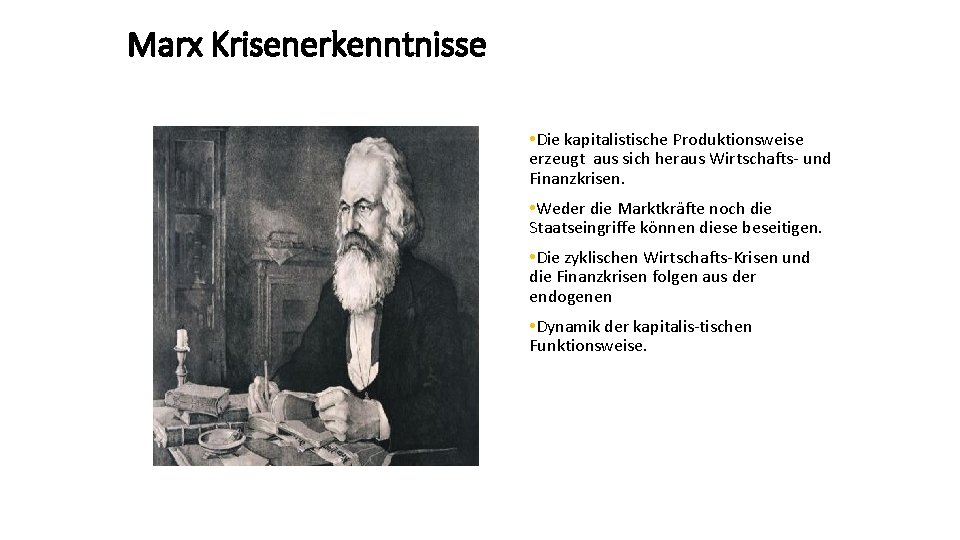 Marx Krisenerkenntnisse

•Die kapitalistische Produktionsweise erzeugt aus sich heraus Wirtschafts- und Finanzkrisen.

•Weder die Marktkräfte noch die Staatseingriffe können diese beseitigen.

•Die zyklischen Wirtschafts-Krisen und die Finanzkrisen folgen aus der endogenen

•Dynamik der kapitalis-tischen Funktionsweise.